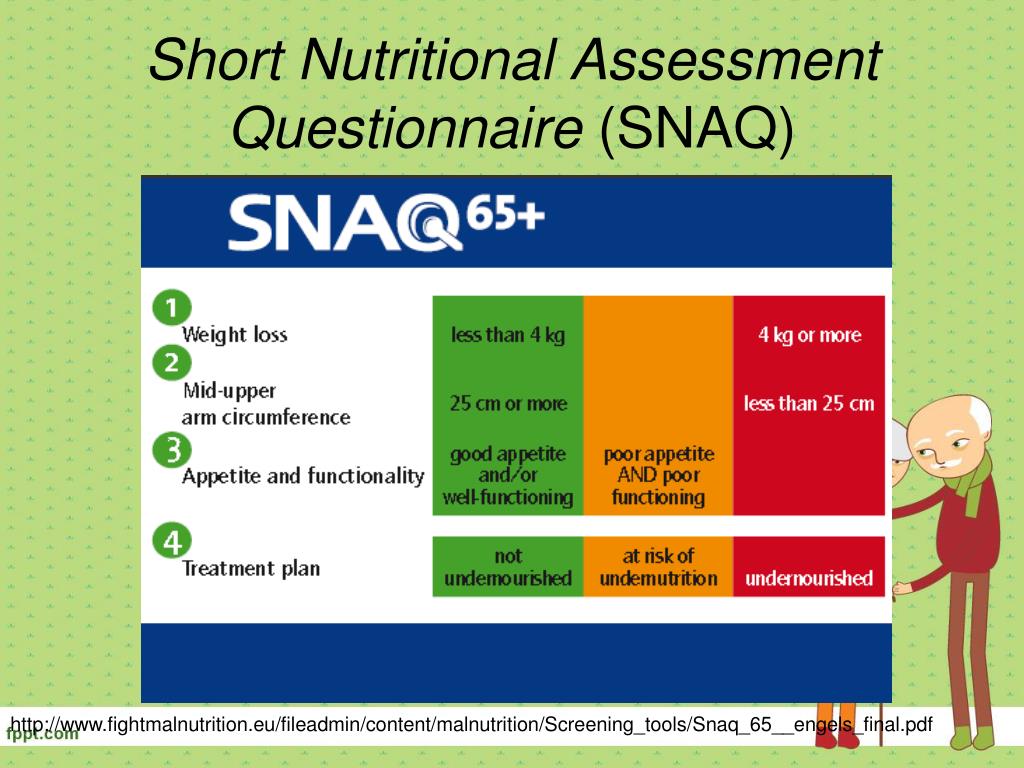 Short Nutritional Assessment Questionnaire (SNAQ)

SNAQ 65+

| | | | |
|---|---|---|---|
| 1 Weight loss | less than 4 kg | | 4 kg or more |
| 2 Mid-upper arm circumference | 25 cm or more | | less than 25 cm |
| 3 Appetite and functionality | good appetite and/or well-functioning | poor appetite AND poor functioning | |
| 4 Treatment plan | not undernourished | at risk of undernutrition | undernourished |

http://www.fightmalnutrition.eu/fileadmin/content/malnutrition/Screening_tools/Snaq_65__engels_final.pdf

fppt.com